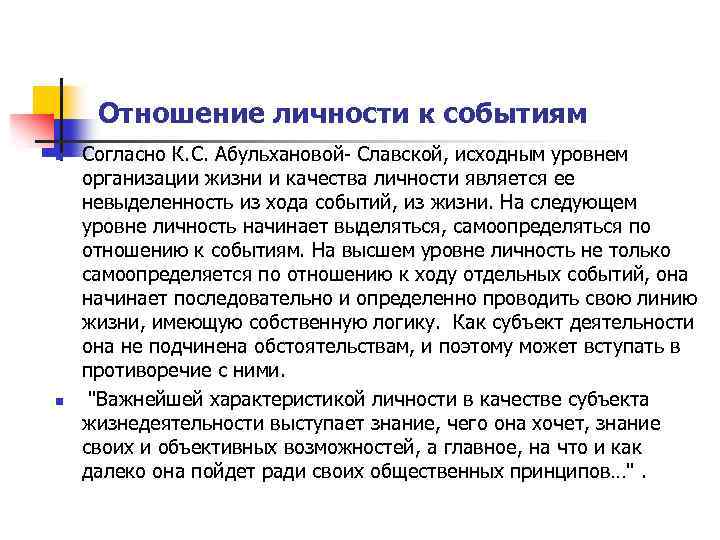 Отношение личности к событиям

Согласно К.С. Абульхановой- Славской, исходным уровнем организации жизни и качества личности является ее невыделенность из хода событий, из жизни. На следующем уровне личность начинает выделяться, самоопределяться по отношению к событиям. На высшем уровне личность не только самоопределяется по отношению к ходу отдельных событий, она начинает последовательно и определенно проводить свою линию жизни, имеющую собственную логику. Как субъект деятельности она не подчинена обстоятельствам, и поэтому может вступать в противоречие с ними.

"Важнейшей характеристикой личности в качестве субъекта жизнедеятельности выступает знание, чего она хочет, знание своих и объективных возможностей, а главное, на что и как далеко она пойдет ради своих общественных принципов…" .